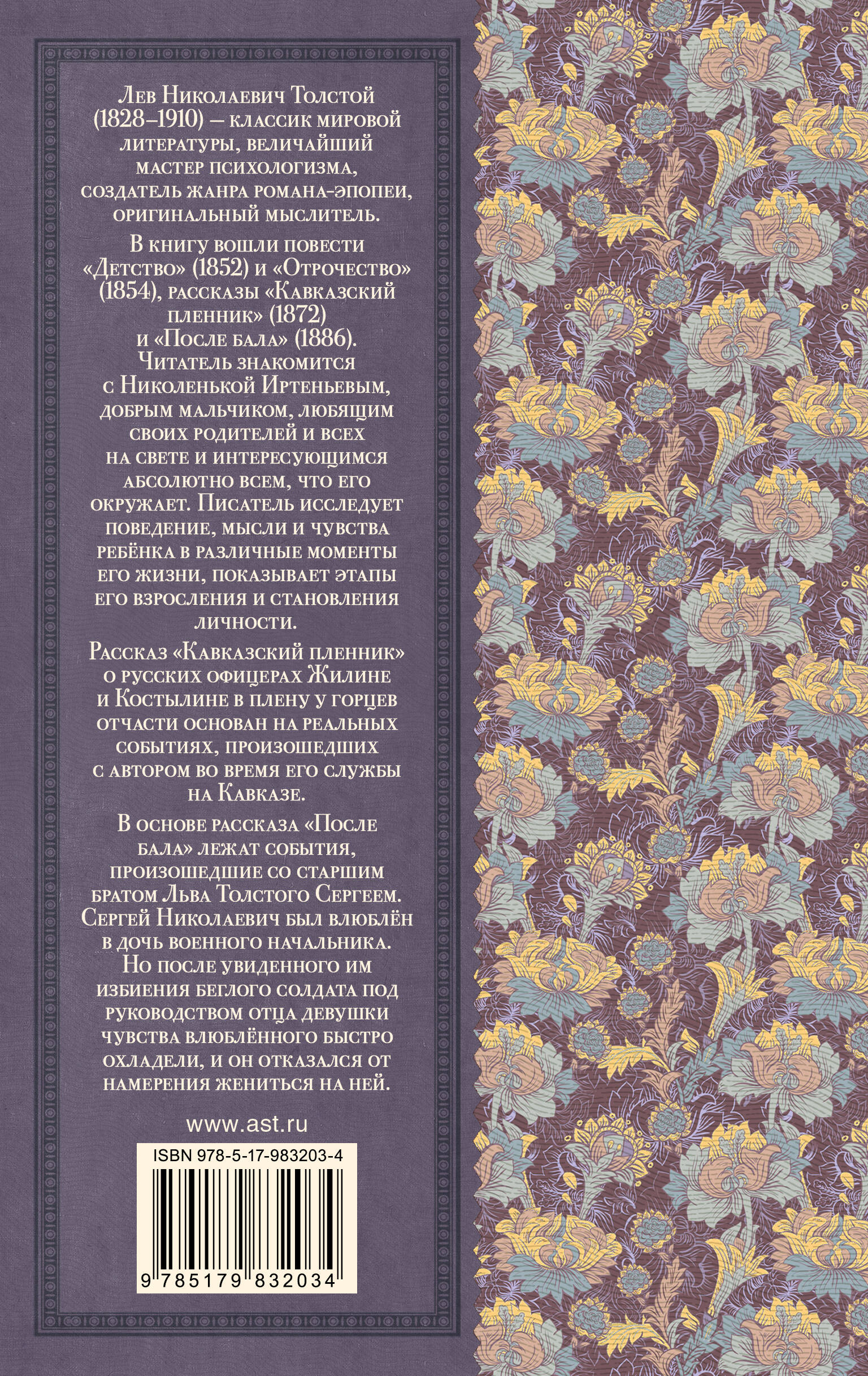 Лев Николаевич Толстой (1828–1910) — классик мировой литературы, величайший мастер психологизма, создатель жанра романа-эпопеи, оригинальный мыслитель.

В книгу вошли повести «Детство» (1852) и «Отрочество» (1854), рассказы «Кавказский пленник» (1872) и «После бала» (1886). Читатель знакомится с Николенькой Иртеньевым, добрым мальчиком, любящим своих родителей и всех на свете и интересующимся абсолютно всем, что его окружает. Писатель исследует поведение, мысли и чувства ребёнка в различные моменты его жизни, показывает этапы его взросления и становления личности.

Рассказ «Кавказский пленник» о русских офицерах Жилине и Костылине в плену у горцев отчасти основан на реальных событиях, произошедших с автором во время его службы на Кавказе.

В основе рассказа «После бала» лежат события, произошедшие со старшим братом Льва Толстого Сергеем. Сергей Николаевич был влюблён в дочь военного начальника. Но после увиденного им избиения беглого солдата под руководством отца девушки чувства влюблённого быстро охладели, и он отказался от намерения жениться на ней.

www.ast.ru

ISBN 978-5-17-983203-4

9 785179 832034